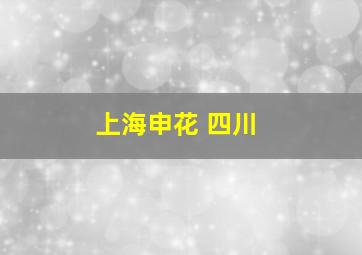 上海申花 四川